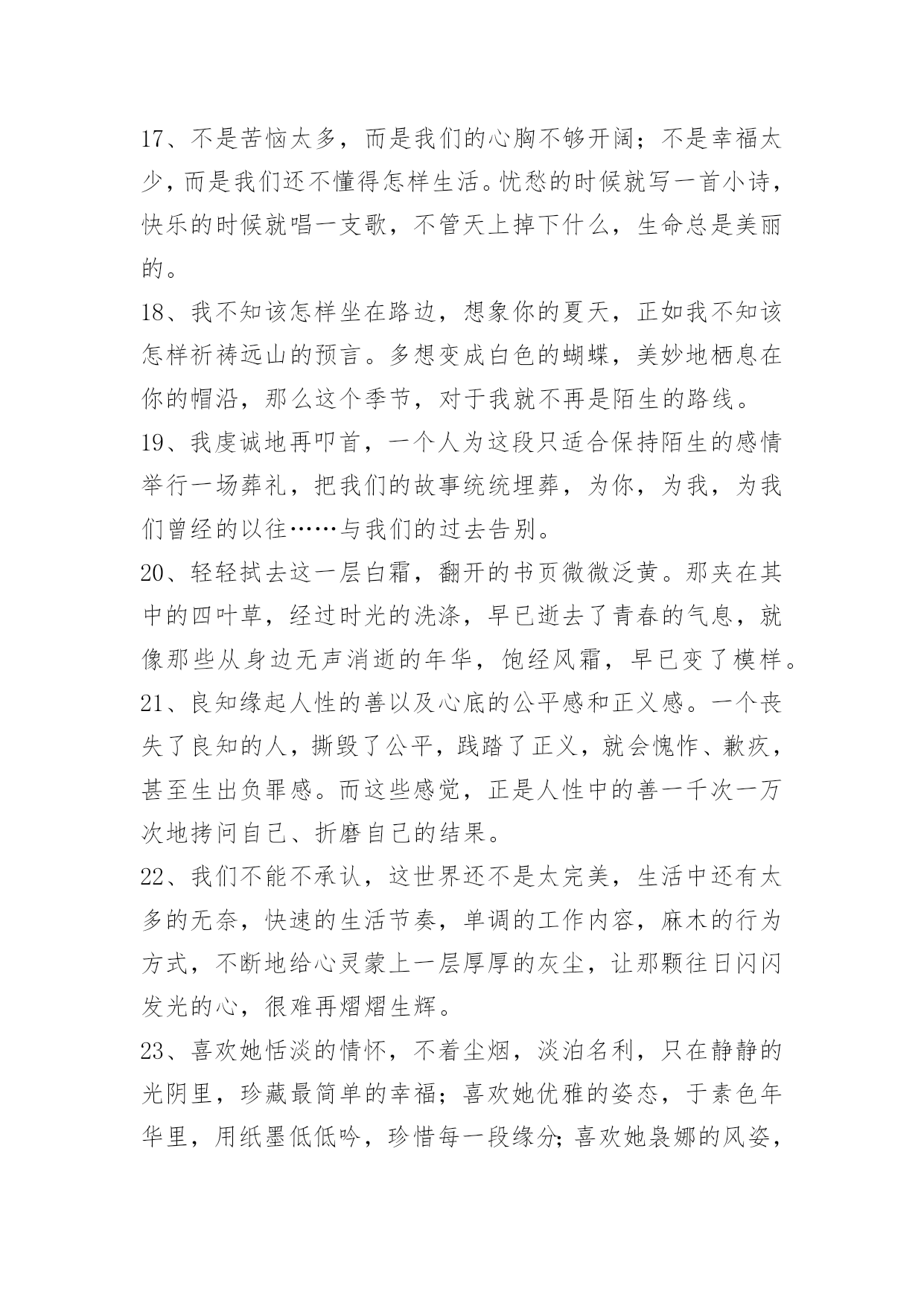 17、不是苦恼太多，而是我们的心胸不够开阔；不是幸福太少，而是我们还不懂得怎样生活。忧愁的时候就写一首小诗，快乐的时候就唱一支歌，不管天上掉下什么，生命总是美丽的。

18、我不知该怎样坐在路边，想象你的夏天，正如我不知该怎样祈祷远山的预言。多想变成白色的蝴蝶，美妙地栖息在你的帽沿，那么这个季节，对于我就不再是陌生的路线。

19、我虔诚地再叩首，一个人为这段只适合保持陌生的感情举行一场葬礼，把我们的故事统统埋葬，为你，为我，为我们曾经的以往……与我们的过去告别。

20、轻轻拭去这一层白霜，翻开的书页微微泛黄。那夹在其中的四叶草，经过时光的洗涤，早已逝去了青春的气息，就像那些从身边无声消逝的年华，饱经风霜，早已变了模样。

21、良知缘起人性的善以及心底的公平感和正义感。一个丧失了良知的人，撕毁了公平，践踏了正义，就会愧怍、歉疚，甚至生出负罪感。而这些感觉，正是人性中的善一千次一万次地拷问自己、折磨自己的结果。

22、我们不能不承认，这世界还不是太完美，生活中还有太多的无奈，快速的生活节奏，单调的工作内容，麻木的行为方式，不断地给心灵蒙上一层厚厚的灰尘，让那颗往日闪闪发光的心，很难再熠熠生辉。

23、喜欢她恬淡的情怀，不着尘烟，淡泊名利，只在静静的光阴里，珍藏最简单的幸福；喜欢她优雅的姿态，于素色年华里，用纸墨低低吟，珍惜每一段缘分;喜欢她袅娜的风姿，